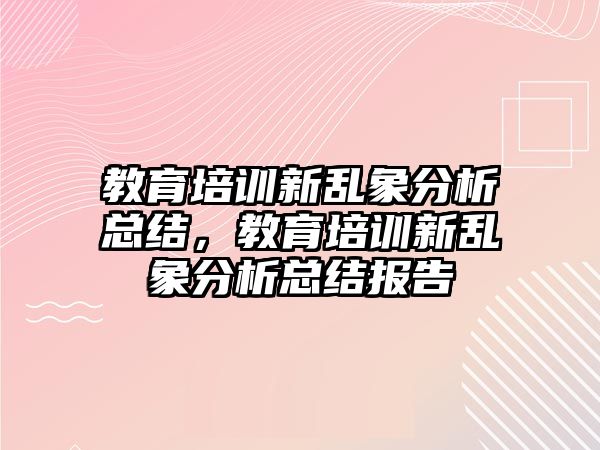 教育培训新乱象分析总结，教育培训新乱象分析总结报告